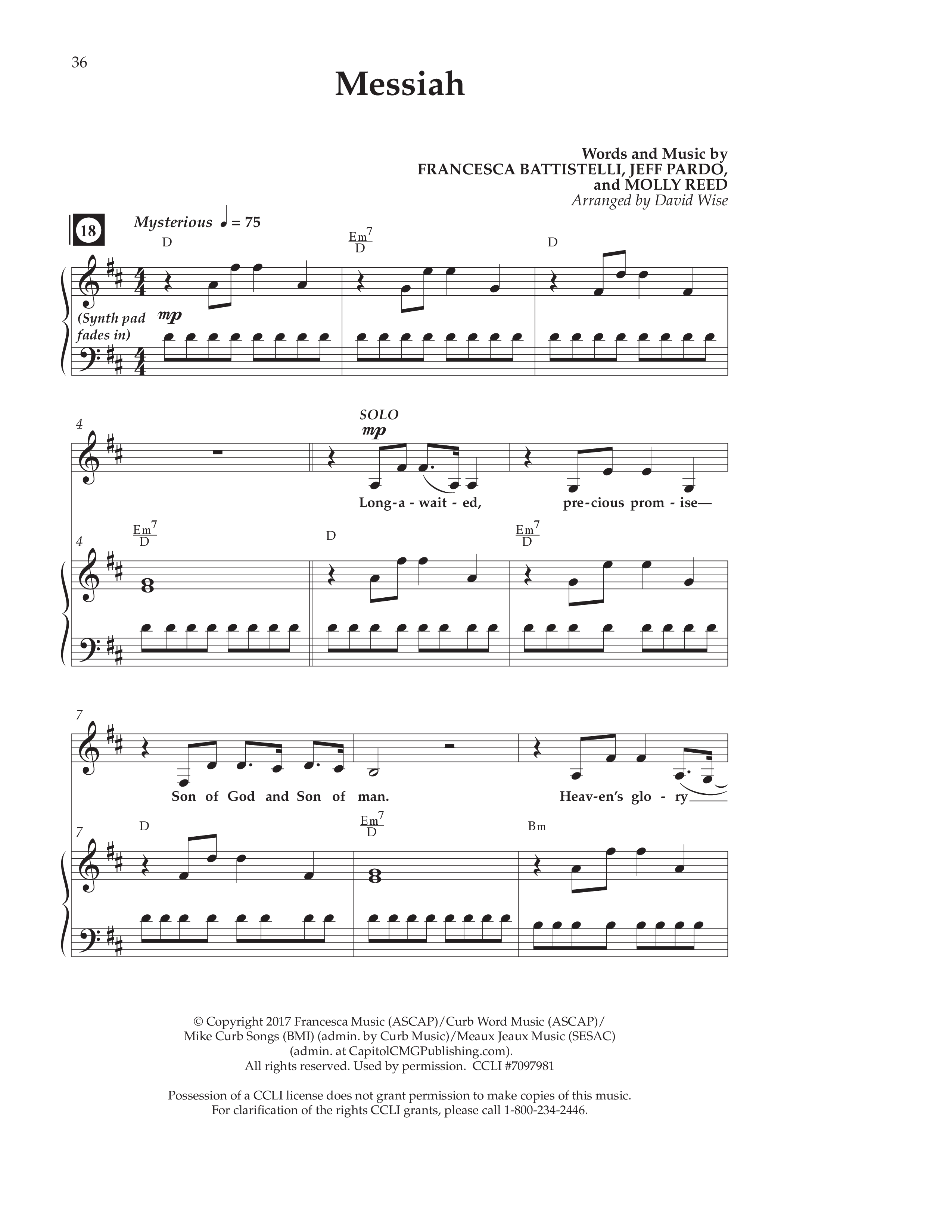 36

Messiah

Words and Music by
FRANCESCA BATTISTELLI, JEFF PARDO, and MOLLY REED
Arranged by David Wise

18

Mysterious ♩ = 75

D $\frac{Em^7}{D}$ D

(Synth pad fades in) mp

4

SOLO
mp

Long-a - wait - ed, pre-cious prom - ise—

4 $\frac{Em^7}{D}$ D $\frac{Em^7}{D}$

7

Son of God and Son of man. Heav-en's glo - ry

7 D $\frac{Em^7}{D}$ Bm

© Copyright 2017 Francesca Music (ASCAP)/Curb Word Music (ASCAP)/ Mike Curb Songs (BMI) (admin. by Curb Music)/Meaux Jeaux Music (SESAC) (admin. at CapitolCMGPublishing.com). All rights reserved. Used by permission. CCLI #7097981

Possession of a CCLI license does not grant permission to make copies of this music. For clarification of the rights CCLI grants, please call 1-800-234-2446.